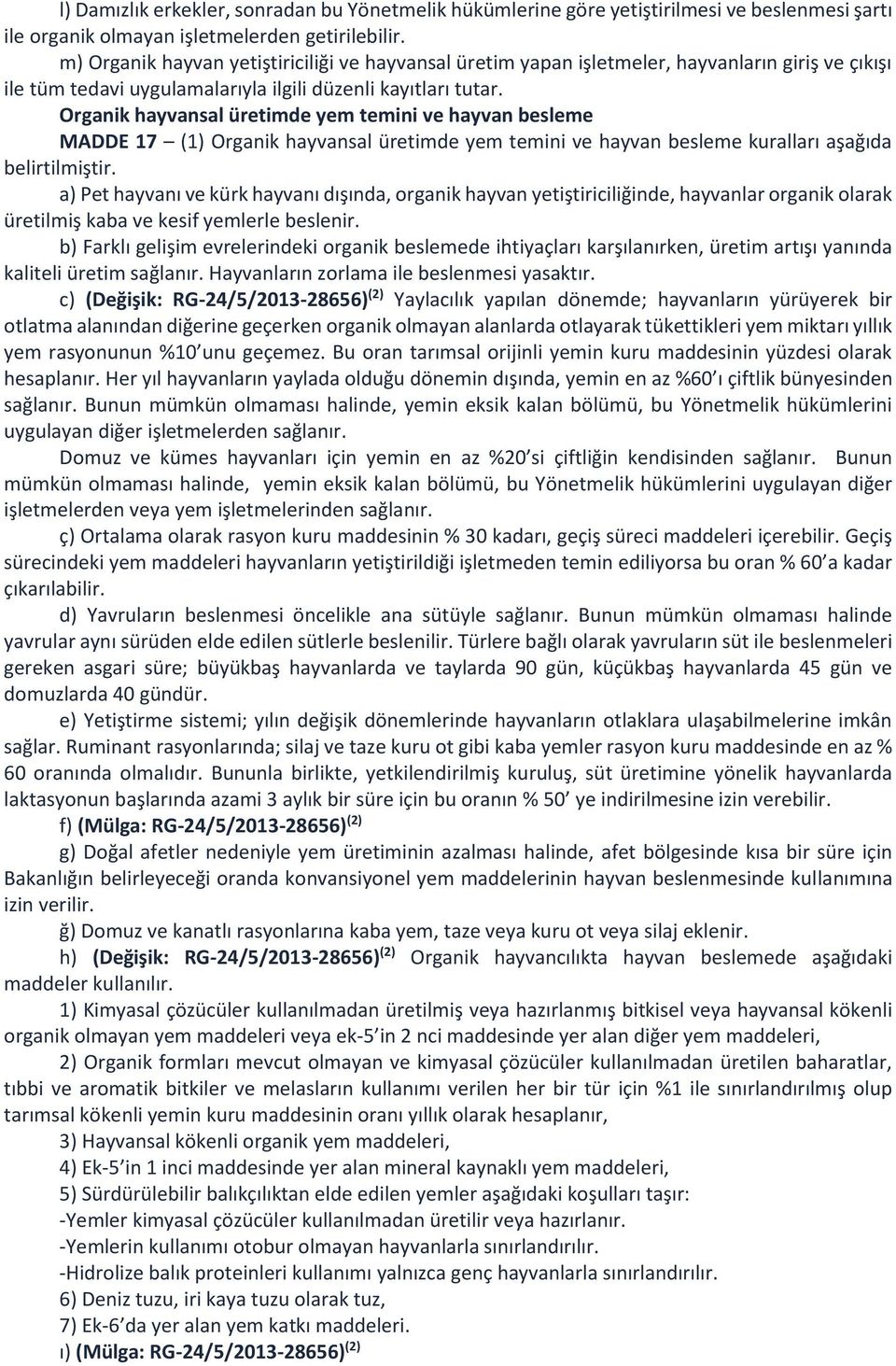 l) Damızlık erkekler, sonradan bu Yönetmelik hükümlerine göre yetiştirilmesi ve beslenmesi şartı ile organik olmayan işletmelerden getirilebilir.

m) Organik hayvan yetiştiriciliği ve hayvansal üretim yapan işletmeler, hayvanların giriş ve çıkışı ile tüm tedavi uygulamalarıyla ilgili düzenli kayıtları tutar.

Organik hayvansal üretimde yem temini ve hayvan besleme

MADDE 17 – (1) Organik hayvansal üretimde yem temini ve hayvan besleme kuralları aşağıda belirtilmiştir.

a) Pet hayvanı ve kürk hayvanı dışında, organik hayvan yetiştiriciliğinde, hayvanlar organik olarak üretilmiş kaba ve kesif yemlerle beslenir.

b) Farklı gelişim evrelerindeki organik beslemede ihtiyaçları karşılanırken, üretim artışı yanında kaliteli üretim sağlanır. Hayvanların zorlama ile beslenmesi yasaktır.

c) (Değişik: RG-24/5/2013-28656)$^{(2)}$ Yaylacılık yapılan dönemde; hayvanların yürüyerek bir otlatma alanından diğerine geçerken organik olmayan alanlarda otlayarak tükettikleri yem miktarı yıllık yem rasyonunun %10’unu geçemez. Bu oran tarımsal orijinli yemin kuru maddesinin yüzdesi olarak hesaplanır. Her yıl hayvanların yaylada olduğu dönemin dışında, yemin en az %60’ı çiftlik bünyesinden sağlanır. Bunun mümkün olmaması halinde, yemin eksik kalan bölümü, bu Yönetmelik hükümlerini uygulayan diğer işletmelerden sağlanır.

Domuz ve kümes hayvanları için yemin en az %20’si çiftliğin kendisinden sağlanır. Bunun mümkün olmaması halinde, yemin eksik kalan bölümü, bu Yönetmelik hükümlerini uygulayan diğer işletmelerden veya yem işletmelerinden sağlanır.

ç) Ortalama olarak rasyon kuru maddesinin % 30 kadarı, geçiş süreci maddeleri içerebilir. Geçiş sürecindeki yem maddeleri hayvanların yetiştirildiği işletmeden temin ediliyorsa bu oran % 60’a kadar çıkarılabilir.

d) Yavruların beslenmesi öncelikle ana sütüyle sağlanır. Bunun mümkün olmaması halinde yavrular aynı sürüden elde edilen sütlerle beslenilir. Türlere bağlı olarak yavruların süt ile beslenmeleri gereken asgari süre; büyükbaş hayvanlarda ve taylarda 90 gün, küçükbaş hayvanlarda 45 gün ve domuzlarda 40 gündür.

e) Yetiştirme sistemi; yılın değişik dönemlerinde hayvanların otlaklara ulaşabilmelerine imkân sağlar. Ruminant rasyonlarında; silaj ve taze kuru ot gibi kaba yemler rasyon kuru maddesinde en az % 60 oranında olmalıdır. Bununla birlikte, yetkilendirilmiş kuruluş, süt üretimine yönelik hayvanlarda laktasyonun başlarında azami 3 aylık bir süre için bu oranın % 50’ ye indirilmesine izin verebilir.

f) (Mülga: RG-24/5/2013-28656)$^{(2)}$

g) Doğal afetler nedeniyle yem üretiminin azalması halinde, afet bölgesinde kısa bir süre için Bakanlığın belirleyeceği oranda konvansiyonel yem maddelerinin hayvan beslenmesinde kullanımına izin verilir.

ğ) Domuz ve kanatlı rasyonlarına kaba yem, taze veya kuru ot veya silaj eklenir.

h) (Değişik: RG-24/5/2013-28656)$^{(2)}$ Organik hayvancılıkta hayvan beslemede aşağıdaki maddeler kullanılır.

1) Kimyasal çözücüler kullanılmadan üretilmiş veya hazırlanmış bitkisel veya hayvansal kökenli organik olmayan yem maddeleri veya ek-5’in 2 nci maddesinde yer alan diğer yem maddeleri,

2) Organik formları mevcut olmayan ve kimyasal çözücüler kullanılmadan üretilen baharatlar, tıbbi ve aromatik bitkiler ve melasların kullanımı verilen her bir tür için %1 ile sınırlandırılmış olup tarımsal kökenli yemin kuru maddesinin oranı yıllık olarak hesaplanır,

3) Hayvansal kökenli organik yem maddeleri,

4) Ek-5’in 1 inci maddesinde yer alan mineral kaynaklı yem maddeleri,

5) Sürdürülebilir balıkçılıktan elde edilen yemler aşağıdaki koşulları taşır:

-Yemler kimyasal çözücüler kullanılmadan üretilir veya hazırlanır.

-Yemlerin kullanımı otobur olmayan hayvanlarla sınırlandırılır.

-Hidrolize balık proteinleri kullanımı yalnızca genç hayvanlarla sınırlandırılır.

6) Deniz tuzu, iri kaya tuzu olarak tuz,

7) Ek-6’da yer alan yem katkı maddeleri.

ı) (Mülga: RG-24/5/2013-28656)$^{(2)}$